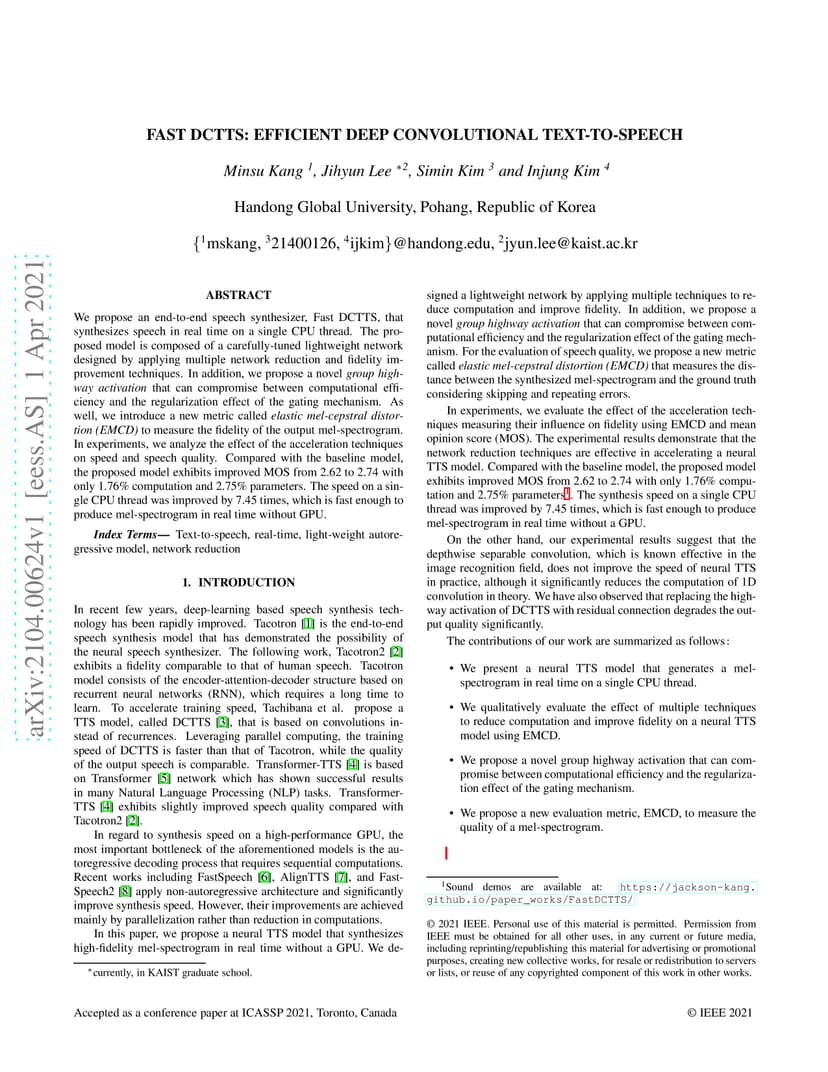 arXiv:2104.00624v1 [eess.AS] 1 Apr 2021

FAST DCTTS: EFFICIENT DEEP CONVOLUTIONAL TEXT-TO-SPEECH

Minsu Kang $^1$, Jihyun Lee $^{*2}$, Simin Kim $^3$ and Injung Kim $^4$

Handong Global University, Pohang, Republic of Korea

{$^1$mskang, $^3$21400126, $^4$ijkim}@handong.edu, $^2$jyun.lee@kaist.ac.kr

ABSTRACT

We propose an end-to-end speech synthesizer, Fast DCTTS, that synthesizes speech in real time on a single CPU thread. The proposed model is composed of a carefully-tuned lightweight network designed by applying multiple network reduction and fidelity improvement techniques. In addition, we propose a novel group highway activation that can compromise between computational efficiency and the regularization effect of the gating mechanism. As well, we introduce a new metric called elastic mel-cepstral distortion (EMCD) to measure the fidelity of the output mel-spectrogram. In experiments, we analyze the effect of the acceleration techniques on speed and speech quality. Compared with the baseline model, the proposed model exhibits improved MOS from 2.62 to 2.74 with only 1.76% computation and 2.75% parameters. The speed on a single CPU thread was improved by 7.45 times, which is fast enough to produce mel-spectrogram in real time without GPU.

Index Terms— Text-to-speech, real-time, light-weight autoregressive model, network reduction

1. INTRODUCTION

In recent few years, deep-learning based speech synthesis technology has been rapidly improved. Tacotron [1] is the end-to-end speech synthesis model that has demonstrated the possibility of the neural speech synthesizer. The following work, Tacotron2 [2] exhibits a fidelity comparable to that of human speech. Tacotron model consists of the encoder-attention-decoder structure based on recurrent neural networks (RNN), which requires a long time to learn. To accelerate training speed, Tachibana et al. propose a TTS model, called DCTTS [3], that is based on convolutions instead of recurrences. Leveraging parallel computing, the training speed of DCTTS is faster than that of Tacotron, while the quality of the output speech is comparable. Transformer-TTS [4] is based on Transformer [5] network which has shown successful results in many Natural Language Processing (NLP) tasks. Transformer-TTS [4] exhibits slightly improved speech quality compared with Tacotron2 [2].

In regard to synthesis speed on a high-performance GPU, the most important bottleneck of the aforementioned models is the autoregressive decoding process that requires sequential computations. Recent works including FastSpeech [6], AlignTTS [7], and FastSpeech2 [8] apply non-autoregressive architecture and significantly improve synthesis speed. However, their improvements are achieved mainly by parallelization rather than reduction in computations.

In this paper, we propose a neural TTS model that synthesizes high-fidelity mel-spectrogram in real time without a GPU. We designed a lightweight network by applying multiple techniques to reduce computation and improve fidelity. In addition, we propose a novel group highway activation that can compromise between computational efficiency and the regularization effect of the gating mechanism. For the evaluation of speech quality, we propose a new metric called elastic mel-cepstral distortion (EMCD) that measures the distance between the synthesized mel-spectrogram and the ground truth considering skipping and repeating errors.

In experiments, we evaluate the effect of the acceleration techniques measuring their influence on fidelity using EMCD and mean opinion score (MOS). The experimental results demonstrate that the network reduction techniques are effective in accelerating a neural TTS model. Compared with the baseline model, the proposed model exhibits improved MOS from 2.62 to 2.74 with only 1.76% computation and 2.75% parameters$^1$. The synthesis speed on a single CPU thread was improved by 7.45 times, which is fast enough to produce mel-spectrogram in real time without a GPU.

On the other hand, our experimental results suggest that the depthwise separable convolution, which is known effective in the image recognition field, does not improve the speed of neural TTS in practice, although it significantly reduces the computation of 1D convolution in theory. We have also observed that replacing the highway activation of DCTTS with residual connection degrades the output quality significantly.

The contributions of our work are summarized as follows:

• We present a neural TTS model that generates a mel-spectrogram in real time on a single CPU thread.

• We qualitatively evaluate the effect of multiple techniques to reduce computation and improve fidelity on a neural TTS model using EMCD.

• We propose a novel group highway activation that can compromise between computational efficiency and the regularization effect of the gating mechanism.

• We propose a new evaluation metric, EMCD, to measure the quality of a mel-spectrogram.

$^*$currently, in KAIST graduate school.

$^1$Sound demos are available at: https://jackson-kang.github.io/paper_works/FastDCTTS/

© 2021 IEEE. Personal use of this material is permitted. Permission from IEEE must be obtained for all other uses, in any current or future media, including reprinting/republishing this material for advertising or promotional purposes, creating new collective works, for resale or redistribution to servers or lists, or reuse of any copyrighted component of this work in other works.

Accepted as a conference paper at ICASSP 2021, Toronto, Canada

© IEEE 2021